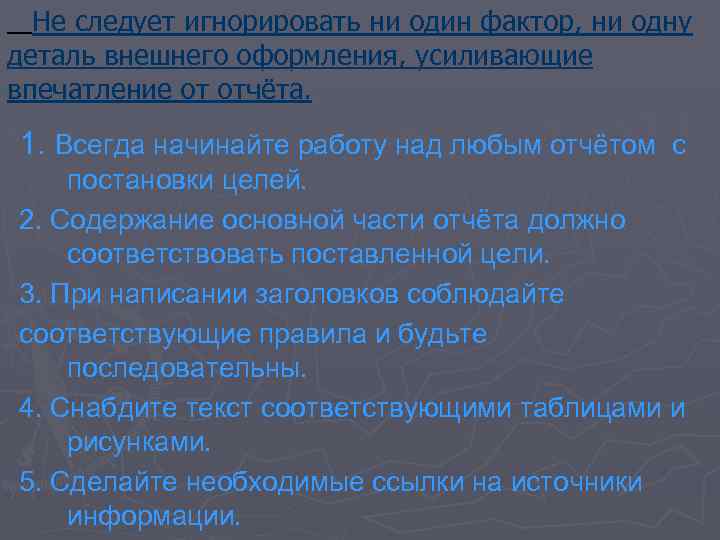 Не следует игнорировать ни один фактор, ни одну деталь внешнего оформления, усиливающие впечатление от отчёта.

1. Всегда начинайте работу над любым отчётом с постановки целей.

2. Содержание основной части отчёта должно соответствовать поставленной цели.

3. При написании заголовков соблюдайте соответствующие правила и будьте последовательны.

4. Снабдите текст соответствующими таблицами и рисунками.

5. Сделайте необходимые ссылки на источники информации.